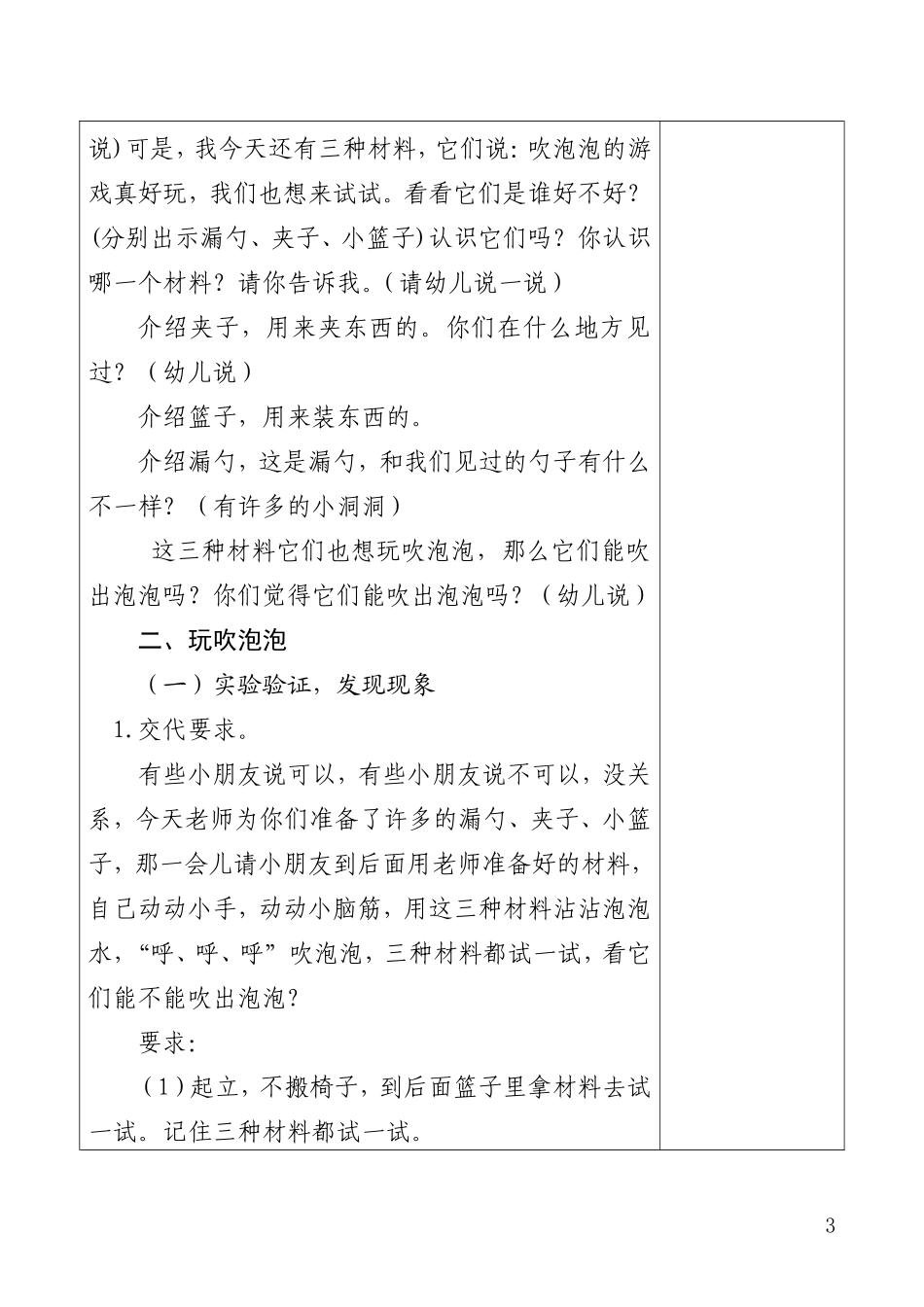 说）可是，我今天还有三种材料，它们说：吹泡泡的游戏真好玩，我们也想来试试。看看它们是谁好不好？(分别出示漏勺、夹子、小篮子）认识它们吗？你认识哪一个材料？请你告诉我。（请幼儿说一说）

介绍夹子，用来夹东西的。你们在什么地方见过？（幼儿说）

介绍篮子，用来装东西的。

介绍漏勺，这是漏勺，和我们见过的勺子有什么不一样？（有许多的小洞洞）

这三种材料它们也想玩吹泡泡，那么它们能吹出泡泡吗？你们觉得它们能吹出泡泡吗？（幼儿说）

二、玩吹泡泡

（一）实验验证，发现现象

1.交代要求。

有些小朋友说可以，有些小朋友说不可以，没关系，今天老师为你们准备了许多的漏勺、夹子、小篮子，那一会儿请小朋友到后面用老师准备好的材料，自己动动小手，动动小脑筋，用这三种材料沾沾泡泡水，“呼、呼、呼”吹泡泡，三种材料都试一试，看它们能不能吹出泡泡？

要求：

（1）起立，不搬椅子，到后面篮子里拿材料去试一试。记住三种材料都试一试。

3